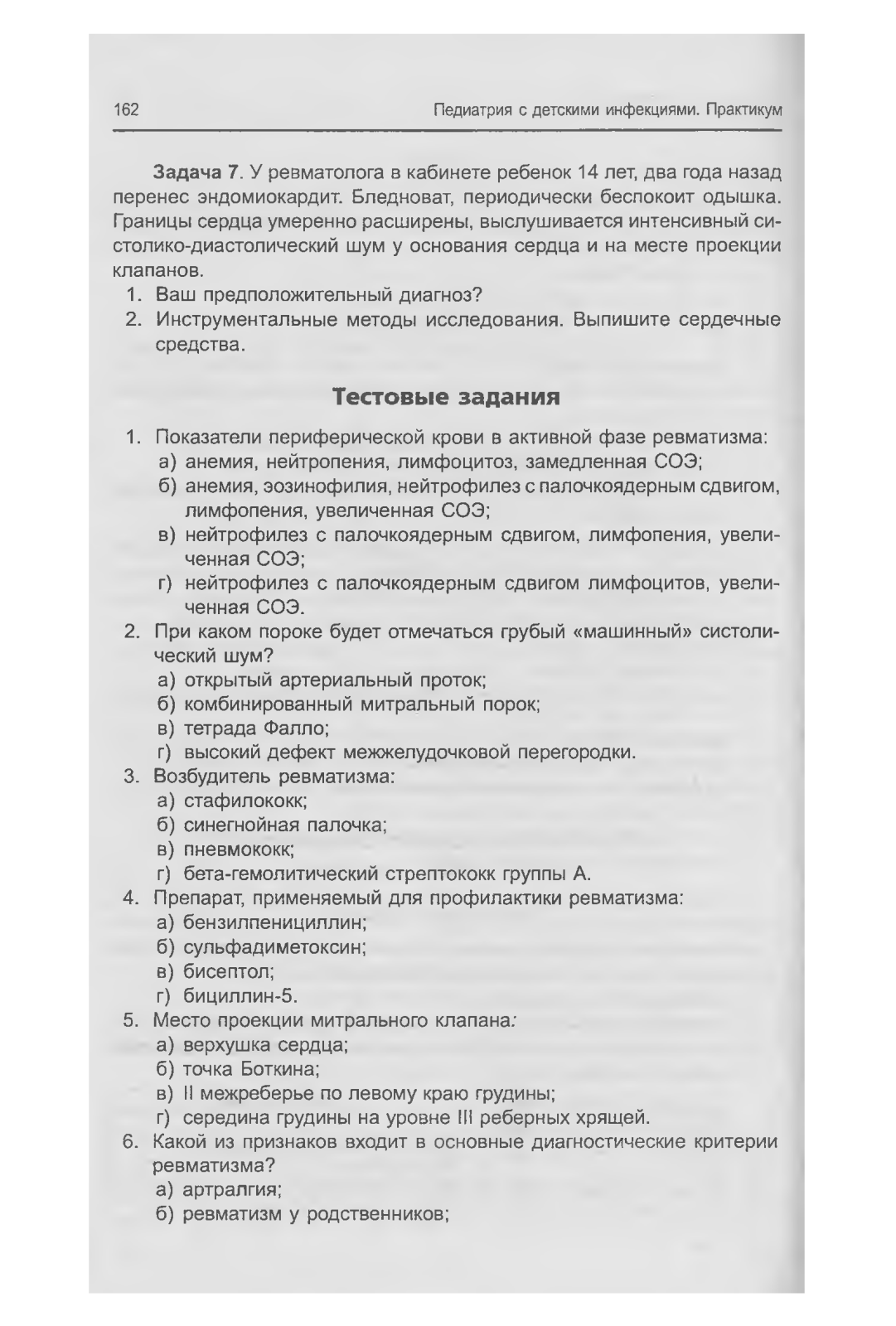 162 Педиатрия с детскими инфекциями. Практикум

Задача 7. У ревматолога в кабинете ребенок 14 лет, два года назад перенес эндомиокардит. Бледноват, периодически беспокоит одышка. Границы сердца умеренно расширены, выслушивается интенсивный систолико-диастолический шум у основания сердца и на месте проекции клапанов.
1. Ваш предположительный диагноз?
2. Инструментальные методы исследования. Выпишите сердечные средства.

Тестовые задания

1. Показатели периферической крови в активной фазе ревматизма:
а) анемия, нейтропения, лимфоцитоз, замедленная СОЭ;
б) анемия, эозинофилия, нейтрофилез с палочкоядерным сдвигом, лимфопения, увеличенная СОЭ;
в) нейтрофилез с палочкоядерным сдвигом, лимфопения, увеличенная СОЭ;
г) нейтрофилез с палочкоядерным сдвигом лимфоцитов, увеличенная СОЭ.
2. При каком пороке будет отмечаться грубый «машинный» систолический шум?
а) открытый артериальный проток;
б) комбинированный митральный порок;
в) тетрада Фалло;
г) высокий дефект межжелудочковой перегородки.
3. Возбудитель ревматизма:
а) стафилококк;
б) синегнойная палочка;
в) пневмококк;
г) бета-гемолитический стрептококк группы А.
4. Препарат, применяемый для профилактики ревматизма:
а) бензилпенициллин;
б) сульфадиметоксин;
в) бисептол;
г) бициллин-5.
5. Место проекции митрального клапана:
а) верхушка сердца;
б) точка Боткина;
в) II межреберье по левому краю грудины;
г) середина грудины на уровне III реберных хрящей.
6. Какой из признаков входит в основные диагностические критерии ревматизма?
а) артралгия;
б) ревматизм у родственников;